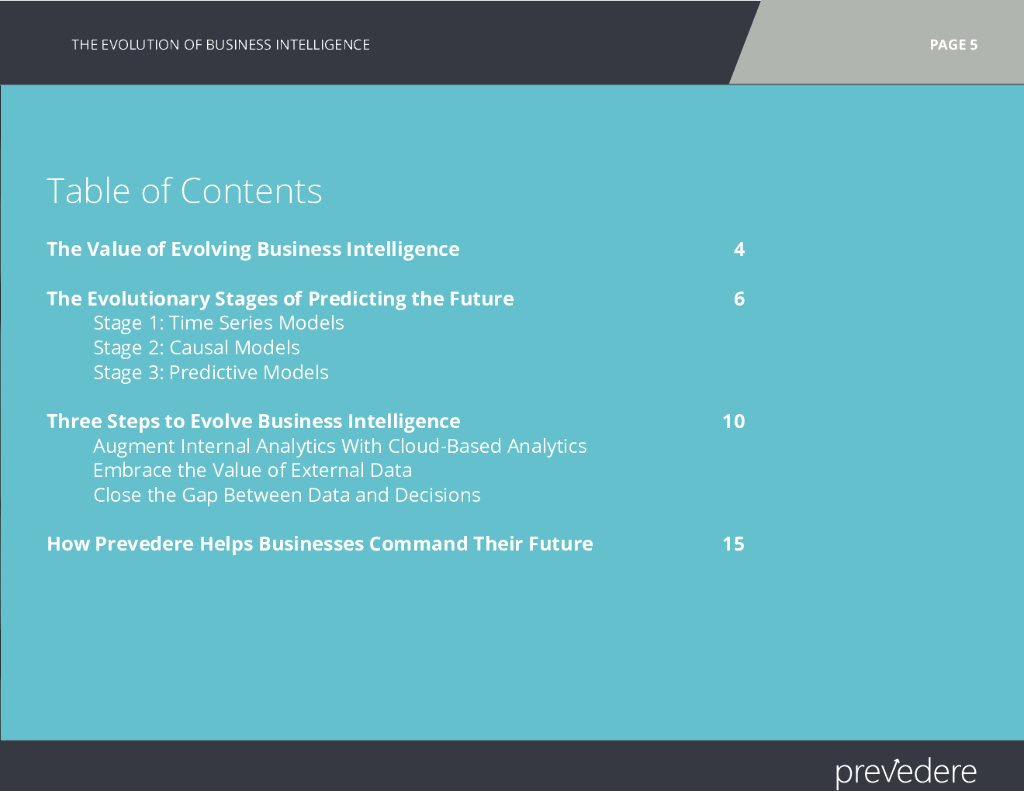 THE EVOLUTION OF BUSINESS INTELLIGENCE

PAGE 5

Table of Contents

The Value of Evolving Business Intelligence 4

The Evolutionary Stages of Predicting the Future 6
Stage 1: Time Series Models
Stage 2: Causal Models
Stage 3: Predictive Models

Three Steps to Evolve Business Intelligence 10
Augment Internal Analytics With Cloud-Based Analytics
Embrace the Value of External Data
Close the Gap Between Data and Decisions

How Prevedere Helps Businesses Command Their Future 15

prevedere